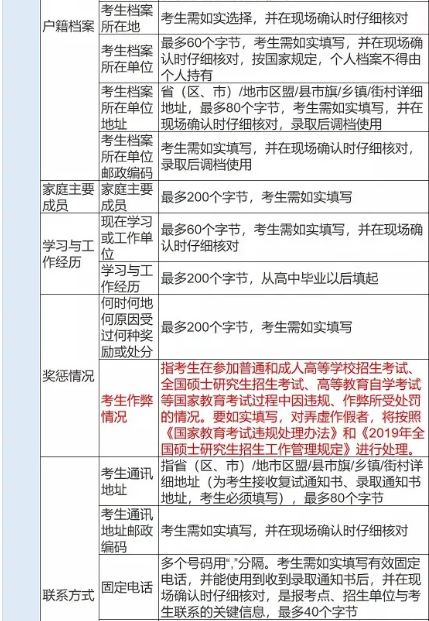 | 户籍档案 | 考生档案所在地 | 考生需如实选择，并在现场确认时仔细核对 |
|---|---|---|
| | 考生档案所在单位 | 最多60个字节，考生需如实填写，并在现场确认时仔细核对，按国家规定，个人档案不得由个人持有 |
| | 考生档案所在单位地址 | 省（区、市）/地市区盟/县市旗/乡镇/街村详细地址，最多80个字节，考生需如实填写，并在现场确认时仔细核对，录取后调档使用 |
| | 考生档案所在单位邮政编码 | 考生需如实填写，并在现场确认时仔细核对，录取后调档使用 |
| 家庭主要成员 | 家庭主要成员 | 最多200个字节，考生需如实填写 |
| 学习与工作经历 | 现在学习或工作单位 | 最多60个字节，考生需如实填写，并在现场确认时仔细核对 |
| | 学习与工作经历 | 最多200个字节，从高中毕业以后填起 |
| 奖惩情况 | 何时何地何原因受过何种奖励或处分 | 最多200个字节，考生需如实填写 |
| | 考生作弊情况 | 指考生在参加普通和成人高等学校招生考试、全国硕士研究生招生考试、高等教育自学考试等国家教育考试过程中因违规、作弊所受处罚的情况。要如实填写，对弄虚作假者，将按照《国家教育考试违规处理办法》和《2019年全国硕士研究生招生工作管理规定》进行处理。 |
| 联系方式 | 考生通讯地址 | 指省（区、市）/地市区盟/县市旗/乡镇/街村详细地址（为考生接收复试通知书、录取通知书地址，考生必须填写），最多80个字节 |
| | 考生通讯地址邮政编码 | 考生需如实填写，并在现场确认时仔细核对 |
| | 固定电话 | 多个号码用","分隔。考生需如实填写有效固定电话，并能使用到收到录取通知书后，并在现场确认时仔细核对，是报考点、招生单位与考生联系的关键信息，最多40个字节 |